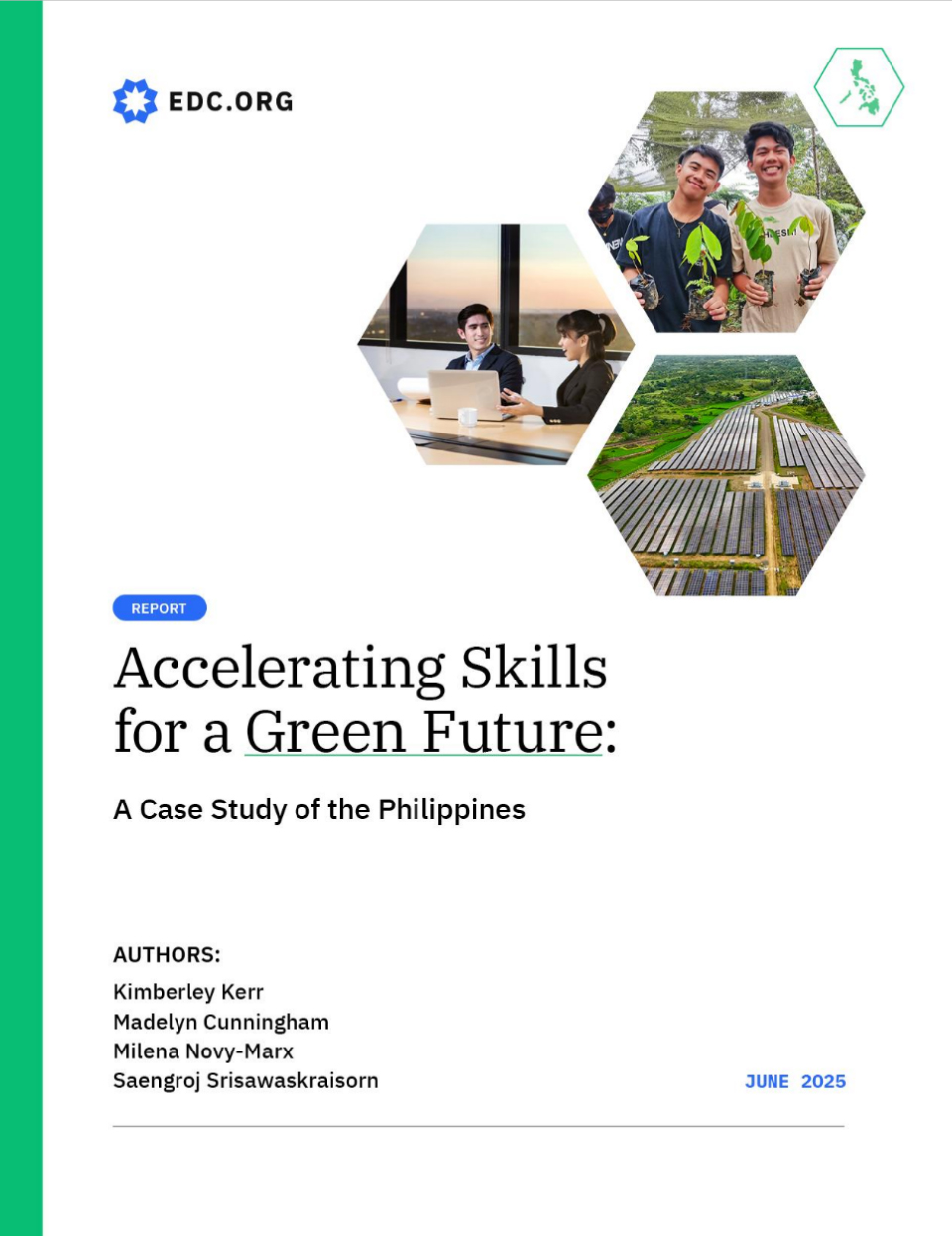 EDC.ORG

REPORT

Accelerating Skills for a Green Future:

A Case Study of the Philippines

AUTHORS:
Kimberley Kerr
Madelyn Cunningham
Milena Novy-Marx
Saengroj Srisawaskraisorn

JUNE 2025